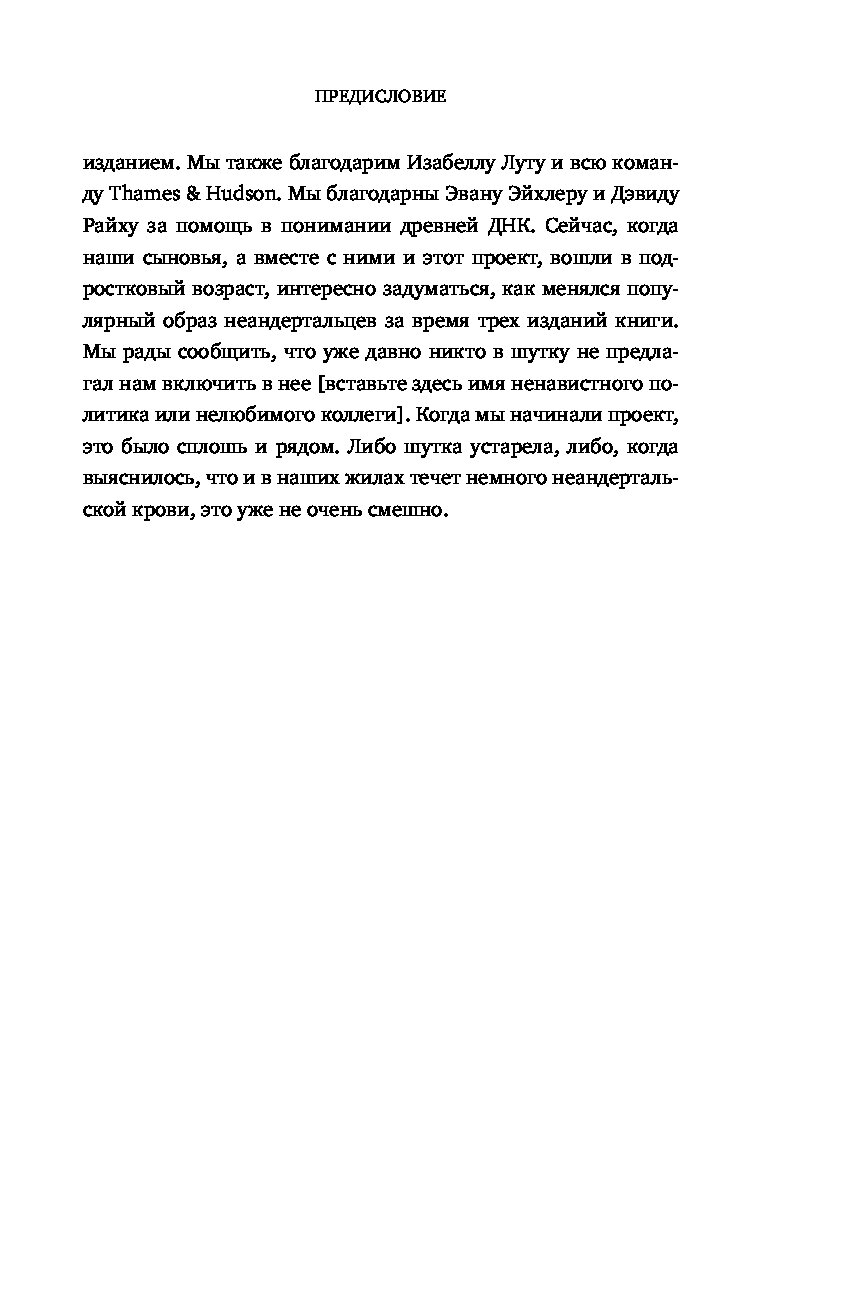 ПРЕДИСЛОВИЕ

изданием. Мы также благодарим Изабеллу Луту и всю команду Thames & Hudson. Мы благодарны Эвану Эйхлеру и Дэвиду Райху за помощь в понимании древней ДНК. Сейчас, когда наши сыновья, а вместе с ними и этот проект, вошли в подростковый возраст, интересно задуматься, как менялся популярный образ неандертальцев за время трех изданий книги. Мы рады сообщить, что уже давно никто в шутку не предлагал нам включить в нее [вставьте здесь имя ненавистного политика или нелюбимого коллеги]. Когда мы начинали проект, это было сплошь и рядом. Либо шутка устарела, либо, когда выяснилось, что и в наших жилах течет немного неандертальской крови, это уже не очень смешно.